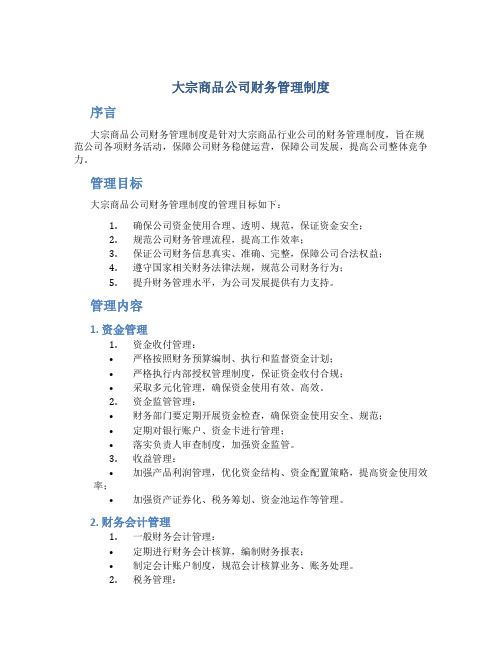 大宗商品公司财务管理制度

序言

大宗商品公司财务管理制度是针对大宗商品行业公司的财务管理制度，旨在规范公司各项财务活动，保障公司财务稳健运营，保障公司发展，提高公司整体竞争力。

管理目标

大宗商品公司财务管理制度的管理目标如下：

1. 确保公司资金使用合理、透明、规范，保证资金安全；
2. 规范公司财务管理流程，提高工作效率；
3. 保证公司财务信息真实、准确、完整，保障公司合法权益；
4. 遵守国家相关财务法律法规，规范公司财务行为；
5. 提升财务管理水平，为公司发展提供有力支持。

管理内容

1. 资金管理

1. 资金收付管理：
• 严格按照财务预算编制、执行和监督资金计划；
• 严格执行内部授权管理制度，保证资金收付合规；
• 采取多元化管理，确保资金使用有效、高效。
2. 资金监管管理：
• 财务部门要定期开展资金检查，确保资金使用安全、规范；
• 定期对银行账户、资金卡进行管理；
• 落实负责人审查制度，加强资金监管。
3. 收益管理：
• 加强产品利润管理，优化资金结构、资金配置策略，提高资金使用效率；
• 加强资产证券化、税务筹划、资金池运作等管理。

2. 财务会计管理

1. 一般财务会计管理：
• 定期进行财务会计核算，编制财务报表；
• 制定会计账户制度，规范会计核算业务、账务处理。
2. 税务管理：